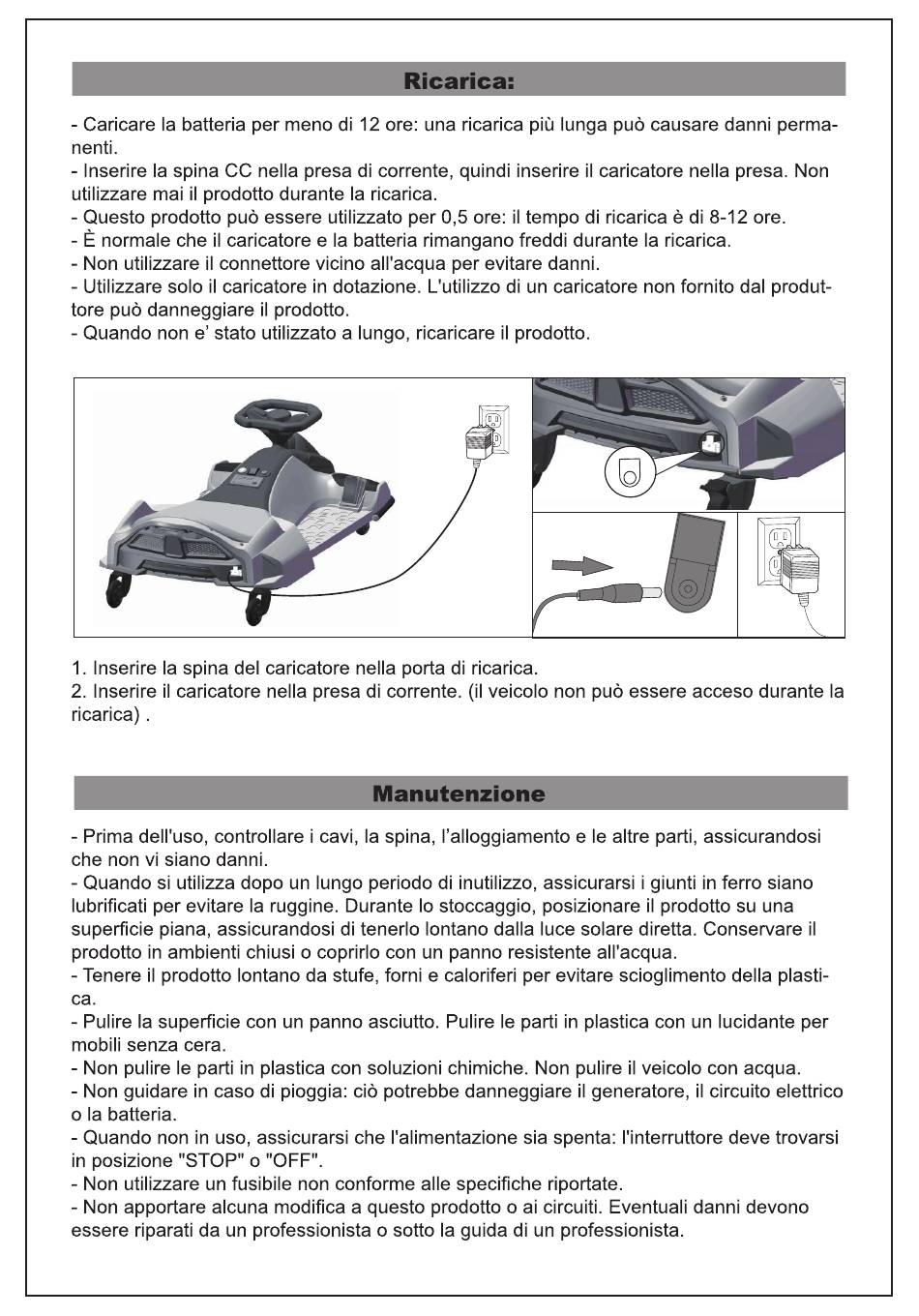 Ricarica:

- Caricare la batteria per meno di 12 ore: una ricarica più lunga può causare danni permanenti.
- Inserire la spina CC nella presa di corrente, quindi inserire il caricatore nella presa. Non utilizzare mai il prodotto durante la ricarica.
- Questo prodotto può essere utilizzato per 0,5 ore: il tempo di ricarica è di 8-12 ore.
- È normale che il caricatore e la batteria rimangano freddi durante la ricarica.
- Non utilizzare il connettore vicino all'acqua per evitare danni.
- Utilizzare solo il caricatore in dotazione. L'utilizzo di un caricatore non fornito dal produttore può danneggiare il prodotto.
- Quando non e' stato utilizzato a lungo, ricaricare il prodotto.

1. Inserire la spina del caricatore nella porta di ricarica.
2. Inserire il caricatore nella presa di corrente. (il veicolo non può essere acceso durante la ricarica) .

Manutenzione

- Prima dell'uso, controllare i cavi, la spina, l'alloggiamento e le altre parti, assicurandosi che non vi siano danni.
- Quando si utilizza dopo un lungo periodo di inutilizzo, assicurarsi i giunti in ferro siano lubrificati per evitare la ruggine. Durante lo stoccaggio, posizionare il prodotto su una superficie piana, assicurandosi di tenerlo lontano dalla luce solare diretta. Conservare il prodotto in ambienti chiusi o coprirlo con un panno resistente all'acqua.
- Tenere il prodotto lontano da stufe, forni e caloriferi per evitare scioglimento della plastica.
- Pulire la superficie con un panno asciutto. Pulire le parti in plastica con un lucidante per mobili senza cera.
- Non pulire le parti in plastica con soluzioni chimiche. Non pulire il veicolo con acqua.
- Non guidare in caso di pioggia: ciò potrebbe danneggiare il generatore, il circuito elettrico o la batteria.
- Quando non in uso, assicurarsi che l'alimentazione sia spenta: l'interruttore deve trovarsi in posizione "STOP" o "OFF".
- Non utilizzare un fusibile non conforme alle specifiche riportate.
- Non apportare alcuna modifica a questo prodotto o ai circuiti. Eventuali danni devono essere riparati da un professionista o sotto la guida di un professionista.